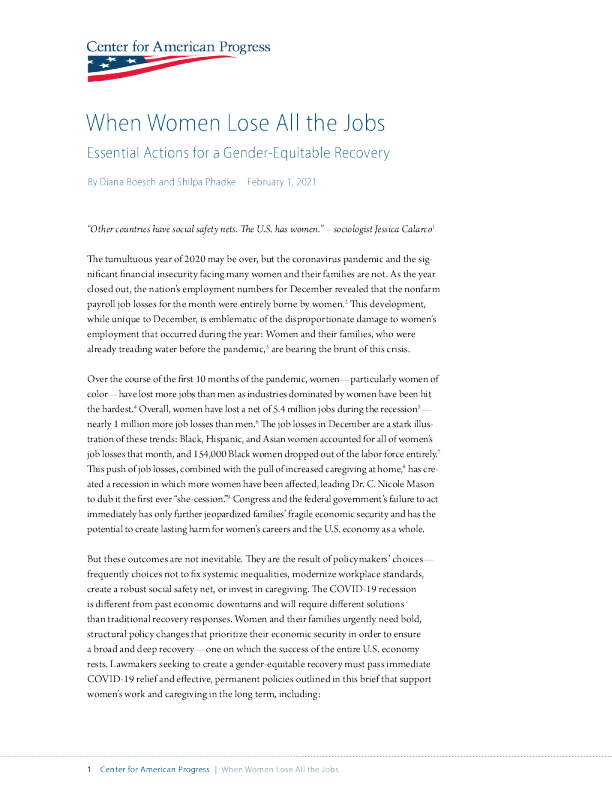 Center for American Progress

When Women Lose All the Jobs

Essential Actions for a Gender-Equitable Recovery

By Diana Boesch and Shilpa Phadke February 1, 2021

"Other countries have social safety nets. The U.S. has women." – sociologist Jessica Calarco$^1$

The tumultuous year of 2020 may be over, but the coronavirus pandemic and the significant financial insecurity facing many women and their families are not. As the year closed out, the nation's employment numbers for December revealed that the nonfarm payroll job losses for the month were entirely borne by women.$^2$ This development, while unique to December, is emblematic of the disproportionate damage to women's employment that occurred during the year: Women and their families, who were already treading water before the pandemic,$^3$ are bearing the brunt of this crisis.

Over the course of the first 10 months of the pandemic, women—particularly women of color—have lost more jobs than men as industries dominated by women have been hit the hardest.$^4$ Overall, women have lost a net of 5.4 million jobs during the recession$^5$—nearly 1 million more job losses than men.$^6$ The job losses in December are a stark illustration of these trends: Black, Hispanic, and Asian women accounted for all of women's job losses that month, and 154,000 Black women dropped out of the labor force entirely.$^7$ This push of job losses, combined with the pull of increased caregiving at home,$^8$ has created a recession in which more women have been affected, leading Dr. C. Nicole Mason to dub it the first ever "she-cession."$^9$ Congress and the federal government's failure to act immediately has only further jeopardized families' fragile economic security and has the potential to create lasting harm for women's careers and the U.S. economy as a whole.

But these outcomes are not inevitable. They are the result of policymakers' choices—frequently choices not to fix systemic inequalities, modernize workplace standards, create a robust social safety net, or invest in caregiving. The COVID-19 recession is different from past economic downturns and will require different solutions than traditional recovery responses. Women and their families urgently need bold, structural policy changes that prioritize their economic security in order to ensure a broad and deep recovery—one on which the success of the entire U.S. economy rests. Lawmakers seeking to create a gender-equitable recovery must pass immediate COVID-19 relief and effective, permanent policies outlined in this brief that support women's work and caregiving in the long term, including:

1 Center for American Progress | When Women Lose All the Jobs